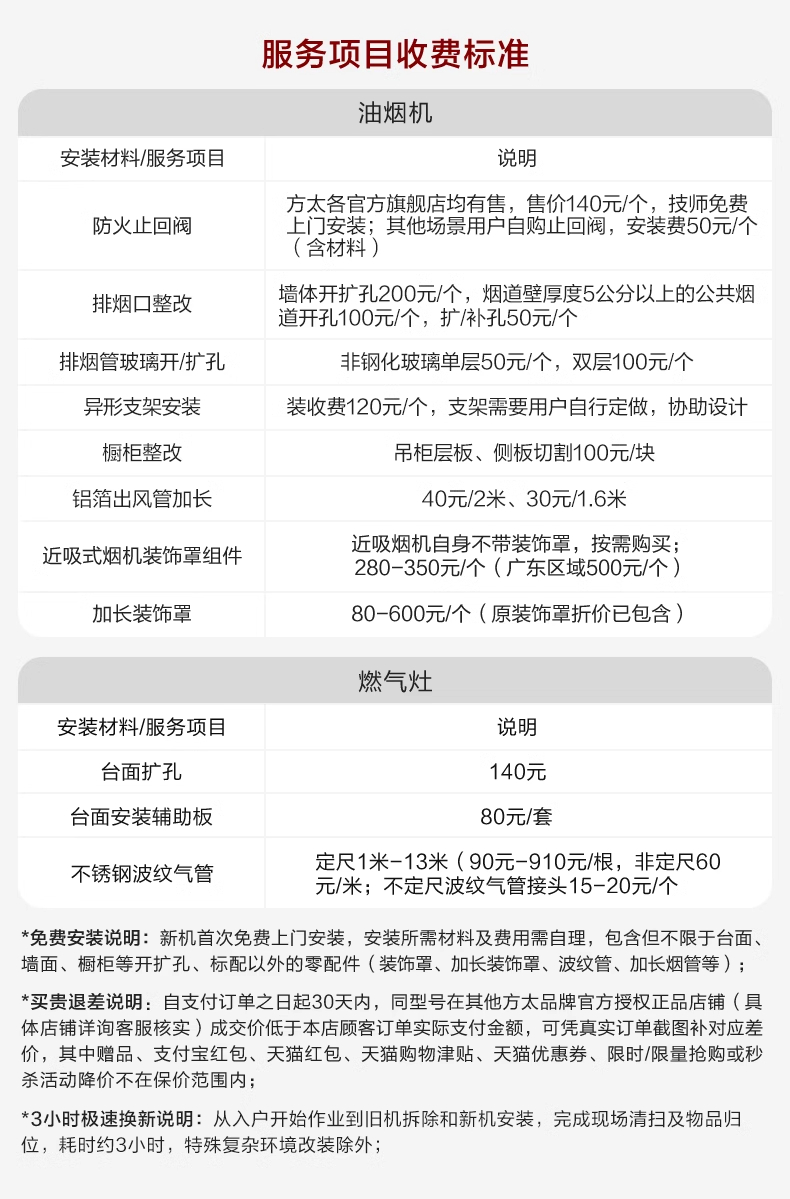 服务项目收费标准

油烟机

| 安装材料/服务项目 | 说明 |
|---|---|
| 防火止回阀 | 方太各官方旗舰店均有售，售价140元/个，技师免费上门安装；其他场景用户自购止回阀，安装费50元/个（含材料） |
| 排烟口整改 | 墙体开扩孔200元/个，烟道壁厚度5公分以上的公共烟道开孔100元/个，扩/补孔50元/个 |
| 排烟管玻璃开/扩孔 | 非钢化玻璃单层50元/个，双层100元/个 |
| 异形支架安装 | 装收费120元/个，支架需要用户自行定做，协助设计 |
| 橱柜整改 | 吊柜层板、侧板切割100元/块 |
| 铝箔出风管加长 | 40元/2米、30元/1.6米 |
| 近吸式烟机装饰罩组件 | 近吸烟机自身不带装饰罩，按需购买；280-350元/个（广东区域500元/个） |
| 加长装饰罩 | 80-600元/个（原装饰罩折价已包含） |

燃气灶

| 安装材料/服务项目 | 说明 |
|---|---|
| 台面扩孔 | 140元 |
| 台面安装辅助板 | 80元/套 |
| 不锈钢波纹气管 | 定尺1米-13米（90元-910元/根，非定尺60元/米；不定尺波纹气管接头15-20元/个 |

*免费安装说明：新机首次免费上门安装，安装所需材料及费用需自理，包含但不限于台面、墙面、橱柜等开扩孔、标配以外的零配件（装饰罩、加长装饰罩、波纹管、加长烟管等）；

*买贵退差说明：自支付订单之日起30天内，同型号在其他方太品牌官方授权正品店铺（具体店铺详询客服核实）成交价低于本店顾客订单实际支付金额，可凭真实订单截图补对应差价，其中赠品、支付宝红包、天猫红包、天猫购物津贴、天猫优惠券、限时/限量抢购或秒杀活动降价不在保价范围内；

*3小时极速换新说明：从入户开始作业到旧机拆除和新机安装，完成现场清扫及物品归位，耗时约3小时，特殊复杂环境改装除外；